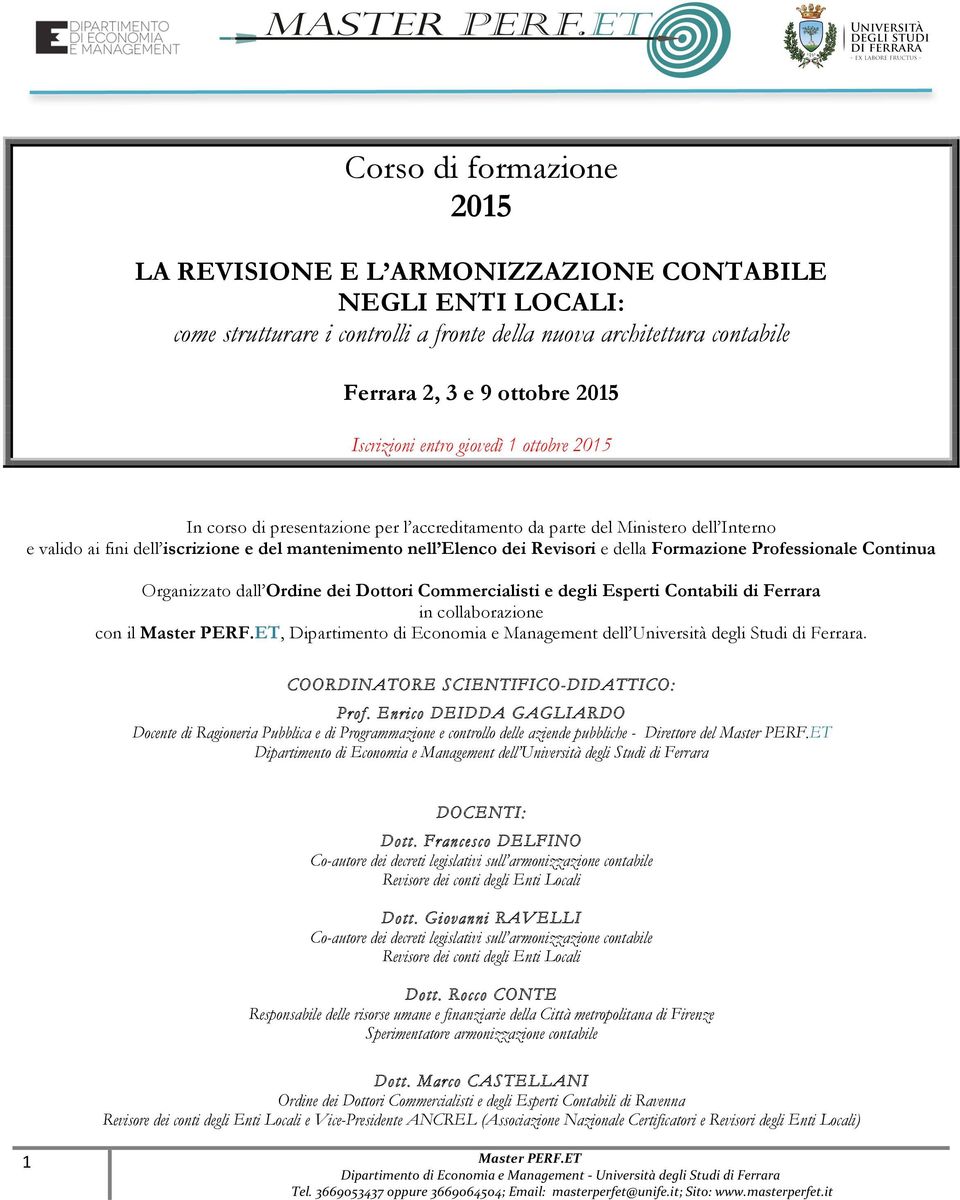 DIPARTIMENTO DI ECONOMIA E MANAGEMENT

MASTER PERF.ET

UNIVERSITÀ DEGLI STUDI DI FERRARA
- EX LABORE FRUCTUS -

Corso di formazione
2015

LA REVISIONE E L'ARMONIZZAZIONE CONTABILE NEGLI ENTI LOCALI:
come strutturare i controlli a fronte della nuova architettura contabile

Ferrara 2, 3 e 9 ottobre 2015

Iscrizioni entro giovedì 1 ottobre 2015

In corso di presentazione per l'accreditamento da parte del Ministero dell'Interno e valido ai fini dell'iscrizione e del mantenimento nell'Elenco dei Revisori e della Formazione Professionale Continua

Organizzato dall'Ordine dei Dottori Commercialisti e degli Esperti Contabili di Ferrara in collaborazione con il Master PERF.ET, Dipartimento di Economia e Management dell'Università degli Studi di Ferrara.

COORDINATORE SCIENTIFICO-DIDATTICO:
Prof. Enrico DEIDDA GAGLIARDO
Docente di Ragioneria Pubblica e di Programmazione e controllo delle aziende pubbliche - Direttore del Master PERF.ET
Dipartimento di Economia e Management dell'Università degli Studi di Ferrara

DOCENTI:
Dott. Francesco DELFINO
Co-autore dei decreti legislativi sull'armonizzazione contabile
Revisore dei conti degli Enti Locali

Dott. Giovanni RAVELLI
Co-autore dei decreti legislativi sull'armonizzazione contabile
Revisore dei conti degli Enti Locali

Dott. Rocco CONTE
Responsabile delle risorse umane e finanziarie della Città metropolitana di Firenze
Sperimentatore armonizzazione contabile

Dott. Marco CASTELLANI
Ordine dei Dottori Commercialisti e degli Esperti Contabili di Ravenna
Revisore dei conti degli Enti Locali e Vice-Presidente ANCREL (Associazione Nazionale Certificatori e Revisori degli Enti Locali)

1

Master PERF.ET
Dipartimento di Economia e Management - Università degli Studi di Ferrara
Tel. 3669053437 oppure 3669064504; Email: masterperfet@unife.it; Sito: www.masterperfet.it